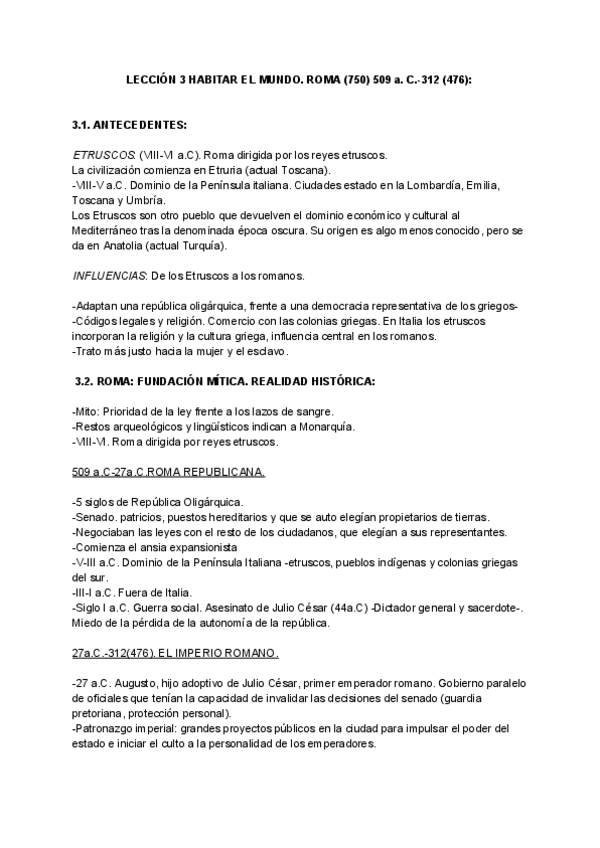 LECCIÓN 3 HABITAR EL MUNDO. ROMA (750) 509 a. C.-312 (476):

3.1. ANTECEDENTES:

ETRUSCOS: (VIII-VI a.C). Roma dirigida por los reyes etruscos.
La civilización comienza en Etruria (actual Toscana).
-VIII-V a.C. Dominio de la Península italiana. Ciudades estado en la Lombardía, Emilia, Toscana y Umbría.
Los Etruscos son otro pueblo que devuelven el dominio económico y cultural al Mediterráneo tras la denominada época oscura. Su origen es algo menos conocido, pero se da en Anatolia (actual Turquía).

INFLUENCIAS: De los Etruscos a los romanos.

-Adaptan una república oligárquica, frente a una democracia representativa de los griegos-
-Códigos legales y religión. Comercio con las colonias griegas. En Italia los etruscos incorporan la religión y la cultura griega, influencia central en los romanos.
-Trato más justo hacia la mujer y el esclavo.

3.2. ROMA: FUNDACIÓN MÍTICA. REALIDAD HISTÓRICA:

-Mito: Prioridad de la ley frente a los lazos de sangre.
-Restos arqueológicos y lingüísticos indican a Monarquía.
-VIII-VI. Roma dirigida por reyes etruscos.

509 a.C-27a.C.ROMA REPUBLICANA.

-5 siglos de República Oligárquica.
-Senado. patricios, puestos hereditarios y que se auto elegían propietarios de tierras.
-Negociaban las leyes con el resto de los ciudadanos, que elegían a sus representantes.
-Comienza el ansia expansionista
-V-III a.C. Dominio de la Península Italiana -etruscos, pueblos indígenas y colonias griegas del sur.
-III-I a.C. Fuera de Italia.
-Siglo I a.C. Guerra social. Asesinato de Julio César (44a.C) -Dictador general y sacerdote-. Miedo de la pérdida de la autonomía de la república.

27a.C.-312(476). EL IMPERIO ROMANO.

-27 a.C. Augusto, hijo adoptivo de Julio César, primer emperador romano. Gobierno paralelo de oficiales que tenían la capacidad de invalidar las decisiones del senado (guardia pretoriana, protección personal).
-Patronazgo imperial: grandes proyectos públicos en la ciudad para impulsar el poder del estado e iniciar el culto a la personalidad de los emperadores.